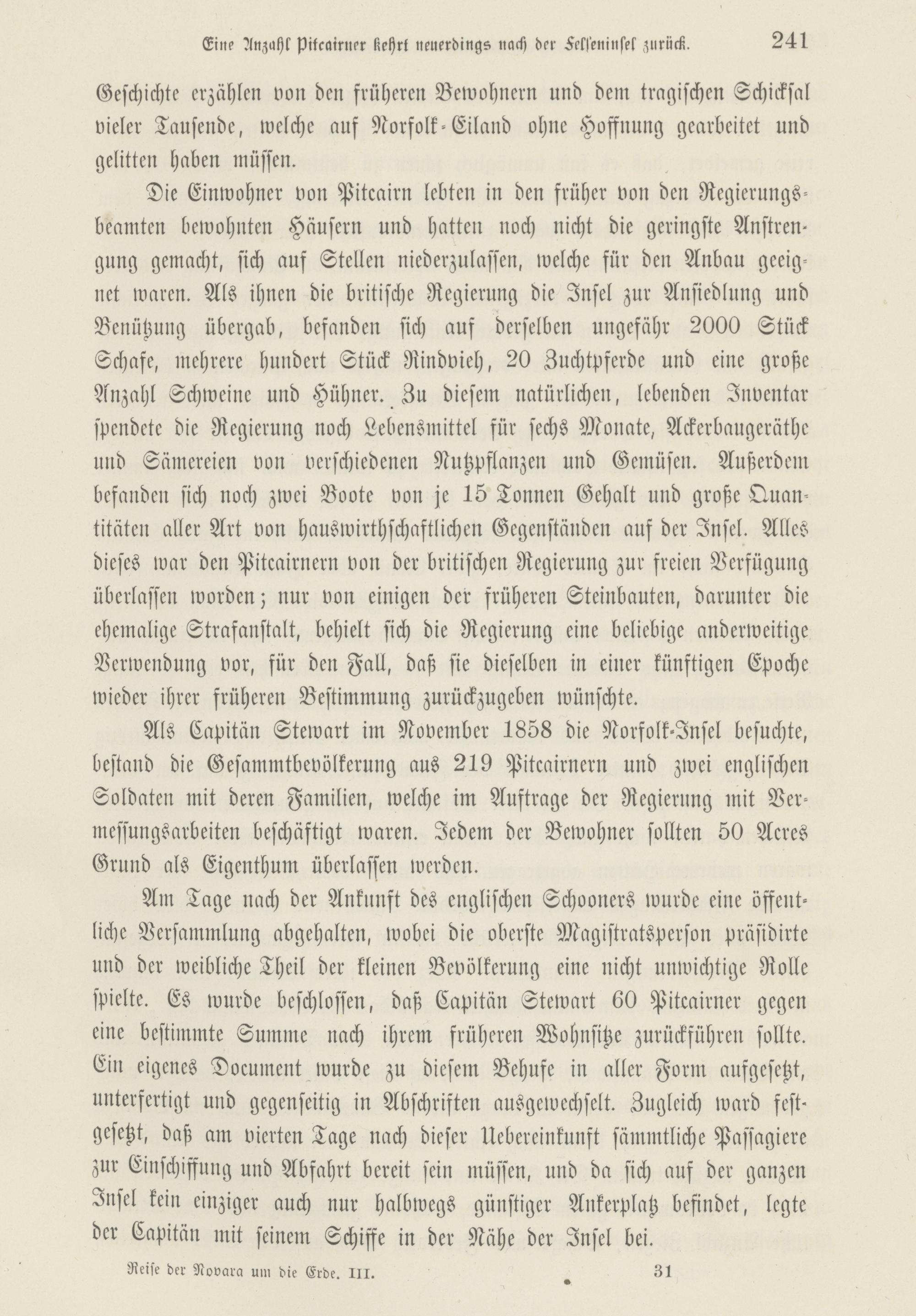 Eine Anzahl Pitcairner kehrt neuerdings nach der Felseninsel zurück. 241

Geschichte erzählen von den früheren Bewohnern und dem tragischen Schicksal vieler Tausende, welche auf Norfolk-Eiland ohne Hoffnung gearbeitet und gelitten haben müssen.

Die Einwohner von Pitcairn lebten in den früher von den Regierungsbeamten bewohnten Häusern und hatten noch nicht die geringste Anstrengung gemacht, sich auf Stellen niederzulassen, welche für den Anbau geeignet waren. Als ihnen die britische Regierung die Insel zur Ansiedlung und Benützung übergab, befanden sich auf derselben ungefähr 2000 Stück Schafe, mehrere hundert Stück Rindvieh, 20 Zuchtpferde und eine große Anzahl Schweine und Hühner. Zu diesem natürlichen, lebenden Inventar spendete die Regierung noch Lebensmittel für sechs Monate, Ackerbaugeräthe und Sämereien von verschiedenen Nutzpflanzen und Gemüsen. Außerdem befanden sich noch zwei Boote von je 15 Tonnen Gehalt und große Quantitäten aller Art von hauswirthschaftlichen Gegenständen auf der Insel. Alles dieses war den Pitcairnern von der britischen Regierung zur freien Verfügung überlassen worden; nur von einigen der früheren Steinbauten, darunter die ehemalige Strafanstalt, behielt sich die Regierung eine beliebige anderweitige Verwendung vor, für den Fall, daß sie dieselben in einer künftigen Epoche wieder ihrer früheren Bestimmung zurückzugeben wünschte.

Als Capitän Stewart im November 1858 die Norfolk-Insel besuchte, bestand die Gesammtbevölkerung aus 219 Pitcairnern und zwei englischen Soldaten mit deren Familien, welche im Auftrage der Regierung mit Vermessungsarbeiten beschäftigt waren. Jedem der Bewohner sollten 50 Acres Grund als Eigenthum überlassen werden.

Am Tage nach der Ankunft des englischen Schooners wurde eine öffentliche Versammlung abgehalten, wobei die oberste Magistratsperson präsidirte und der weibliche Theil der kleinen Bevölkerung eine nicht unwichtige Rolle spielte. Es wurde beschlossen, daß Capitän Stewart 60 Pitcairner gegen eine bestimmte Summe nach ihrem früheren Wohnsitze zurückführen sollte. Ein eigenes Document wurde zu diesem Behufe in aller Form aufgesetzt, unterfertigt und gegenseitig in Abschriften ausgewechselt. Zugleich ward festgesetzt, daß am vierten Tage nach dieser Uebereinkunft sämmtliche Passagiere zur Einschiffung und Abfahrt bereit sein müssen, und da sich auf der ganzen Insel kein einziger auch nur halbwegs günstiger Ankerplatz befindet, legte der Capitän mit seinem Schiffe in der Nähe der Insel bei.

Reise der Novara um die Erde. III. 31